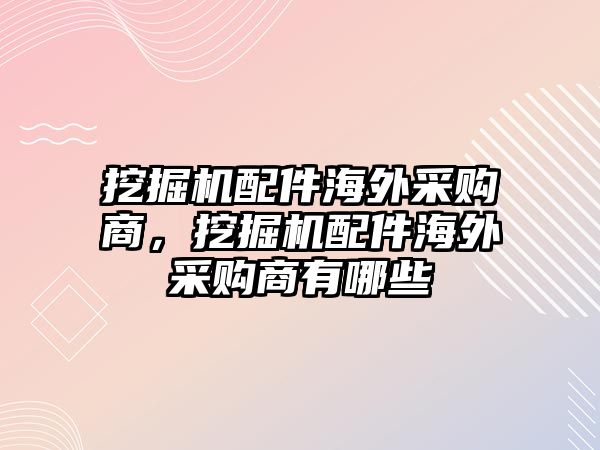 挖掘机配件海外采购商，挖掘机配件海外采购商有哪些